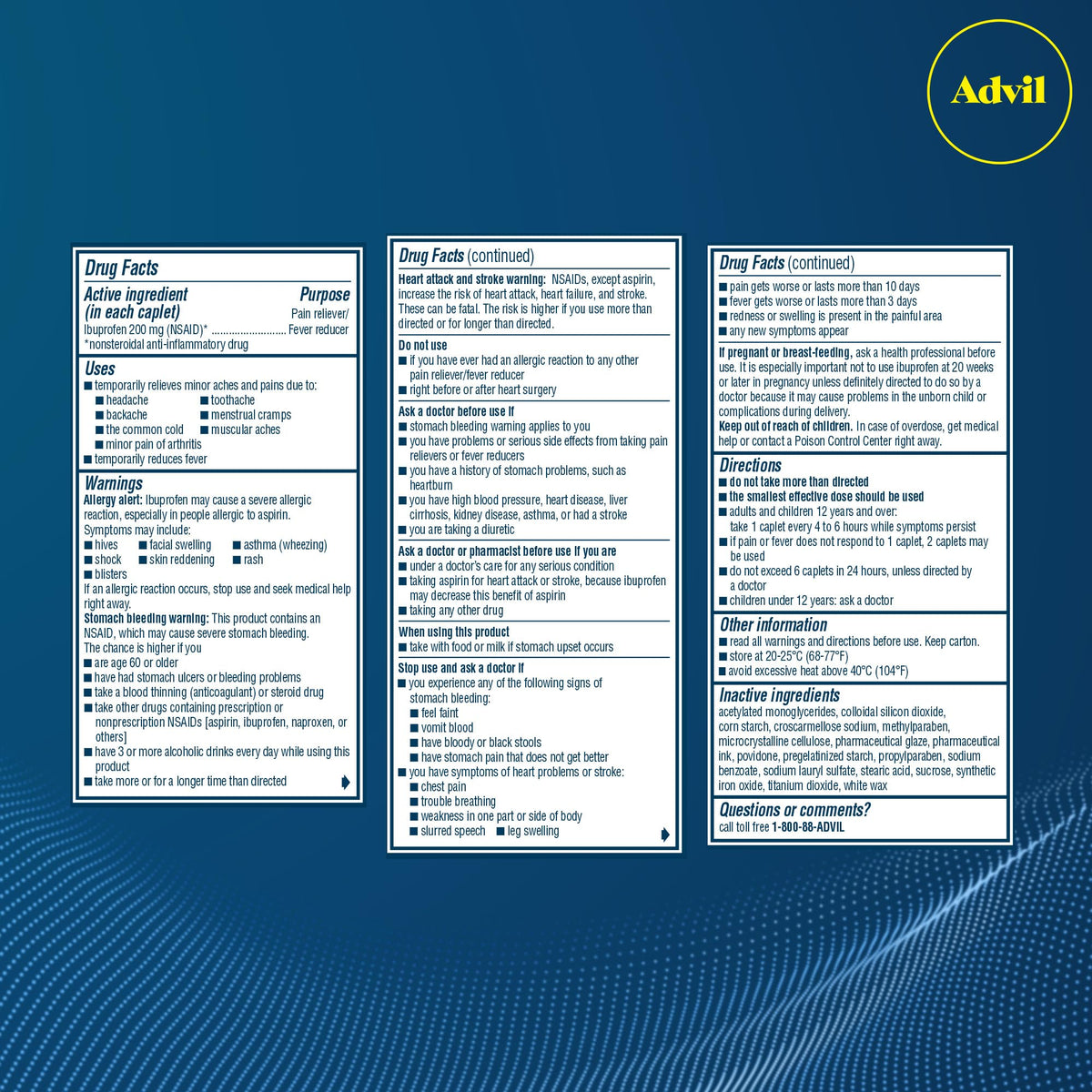 Advil

Drug Facts

Active ingredient (in each caplet)
Purpose
Ibuprofen 200 mg (NSAID)* Pain reliever/ Fever reducer
*nonsteroidal anti-inflammatory drug

Uses
• temporarily relieves minor aches and pains due to:
• headache
• toothache
• backache
• menstrual cramps
• the common cold
• muscular aches
• minor pain of arthritis
• temporarily reduces fever

Warnings
Allergy alert: Ibuprofen may cause a severe allergic reaction, especially in people allergic to aspirin. Symptoms may include:
• hives
• facial swelling
• asthma (wheezing)
• shock
• skin reddening
• rash
• blisters
If an allergic reaction occurs, stop use and seek medical help right away.
Stomach bleeding warning: This product contains an NSAID, which may cause severe stomach bleeding. The chance is higher if you
• are age 60 or older
• have had stomach ulcers or bleeding problems
• take a blood thinning (anticoagulant) or steroid drug
• take other drugs containing prescription or nonprescription NSAIDs [aspirin, ibuprofen, naproxen, or others]
• have 3 or more alcoholic drinks every day while using this product
• take more or for a longer time than directed

Drug Facts (continued)
Heart attack and stroke warning: NSAIDs, except aspirin, increase the risk of heart attack, heart failure, and stroke. These can be fatal. The risk is higher if you use more than directed or for longer than directed.

Do not use
• if you have ever had an allergic reaction to any other pain reliever/fever reducer
• right before or after heart surgery

Ask a doctor before use if
• stomach bleeding warning applies to you
• you have problems or serious side effects from taking pain relievers or fever reducers
• you have a history of stomach problems, such as heartburn
• you have high blood pressure, heart disease, liver cirrhosis, kidney disease, asthma, or had a stroke
• you are taking a diuretic

Ask a doctor or pharmacist before use if you are
• under a doctor's care for any serious condition
• taking aspirin for heart attack or stroke, because ibuprofen may decrease this benefit of aspirin
• taking any other drug

When using this product
• take with food or milk if stomach upset occurs

Stop use and ask a doctor if
• you experience any of the following signs of stomach bleeding:
• feel faint
• vomit blood
• have bloody or black stools
• have stomach pain that does not get better
• you have symptoms of heart problems or stroke:
• chest pain
• trouble breathing
• weakness in one part or side of body
• slurred speech
• leg swelling

Drug Facts (continued)
• pain gets worse or lasts more than 10 days
• fever gets worse or lasts more than 3 days
• redness or swelling is present in the painful area
• any new symptoms appear

If pregnant or breast-feeding, ask a health professional before use. It is especially important not to use ibuprofen at 20 weeks or later in pregnancy unless definitely directed to do so by a doctor because it may cause problems in the unborn child or complications during delivery.
Keep out of reach of children. In case of overdose, get medical help or contact a Poison Control Center right away.

Directions
• do not take more than directed
• the smallest effective dose should be used
• adults and children 12 years and over: take 1 caplet every 4 to 6 hours while symptoms persist
• if pain or fever does not respond to 1 caplet, 2 caplets may be used
• do not exceed 6 caplets in 24 hours, unless directed by a doctor
• children under 12 years: ask a doctor

Other information
• read all warnings and directions before use. Keep carton.
• store at 20-25°C (68-77°F)
• avoid excessive heat above 40°C (104°F)

Inactive ingredients
acetylated monoglycerides, colloidal silicon dioxide, corn starch, croscarmellose sodium, methylparaben, microcrystalline cellulose, pharmaceutical glaze, pharmaceutical ink, povidone, pregelatinized starch, propylparaben, sodium benzoate, sodium lauryl sulfate, stearic acid, sucrose, synthetic iron oxide, titanium dioxide, white wax

Questions or comments?
call toll free 1-800-88-ADVIL